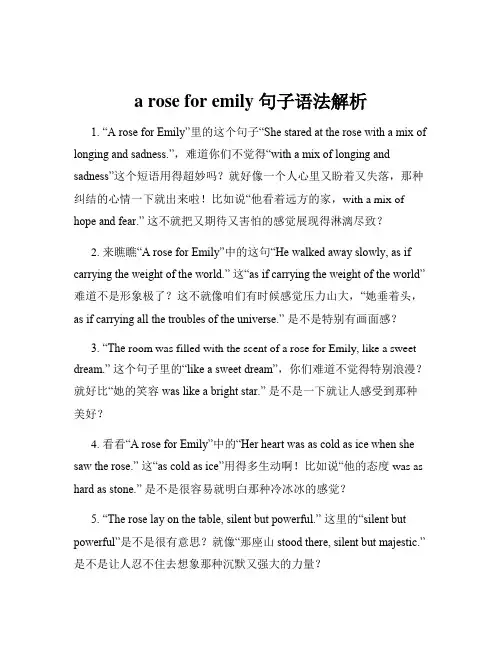 a rose for emily 句子语法解析

1. “A rose for Emily”里的这个句子“She stared at the rose with a mix of longing and sadness.”，难道你们不觉得“with a mix of longing and sadness”这个短语用得超妙吗？就好像一个人心里又盼着又失落，那种纠结的心情一下就出来啦！比如说“他看着远方的家，with a mix of hope and fear.” 这不就把又期待又害怕的感觉展现得淋漓尽致？

2. 来瞧瞧“A rose for Emily”中的这句“He walked away slowly, as if carrying the weight of the world.” 这“as if carrying the weight of the world”难道不是形象极了？这不就像咱们有时候感觉压力山大，“她垂着头，as if carrying all the troubles of the universe.” 是不是特别有画面感？

3. “The room was filled with the scent of a rose for Emily, like a sweet dream.” 这个句子里的“like a sweet dream”，你们难道不觉得特别浪漫？就好比“她的笑容 was like a bright star.” 是不是一下就让人感受到那种美好？

4. 看看“A rose for Emily”中的“Her heart was as cold as ice when she saw the rose.” 这“as cold as ice”用得多生动啊！比如说“他的态度 was as hard as stone.” 是不是很容易就明白那种冷冰冰的感觉？

5. “The rose lay on the table, silent but powerful.” 这里的“silent but powerful”是不是很有意思？就像“那座山 stood there, silent but majestic.” 是不是让人忍不住去想象那种沉默又强大的力量？